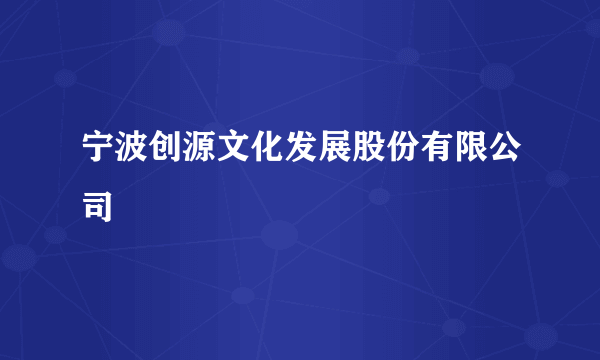 宁波创源文化发展股份有限公司